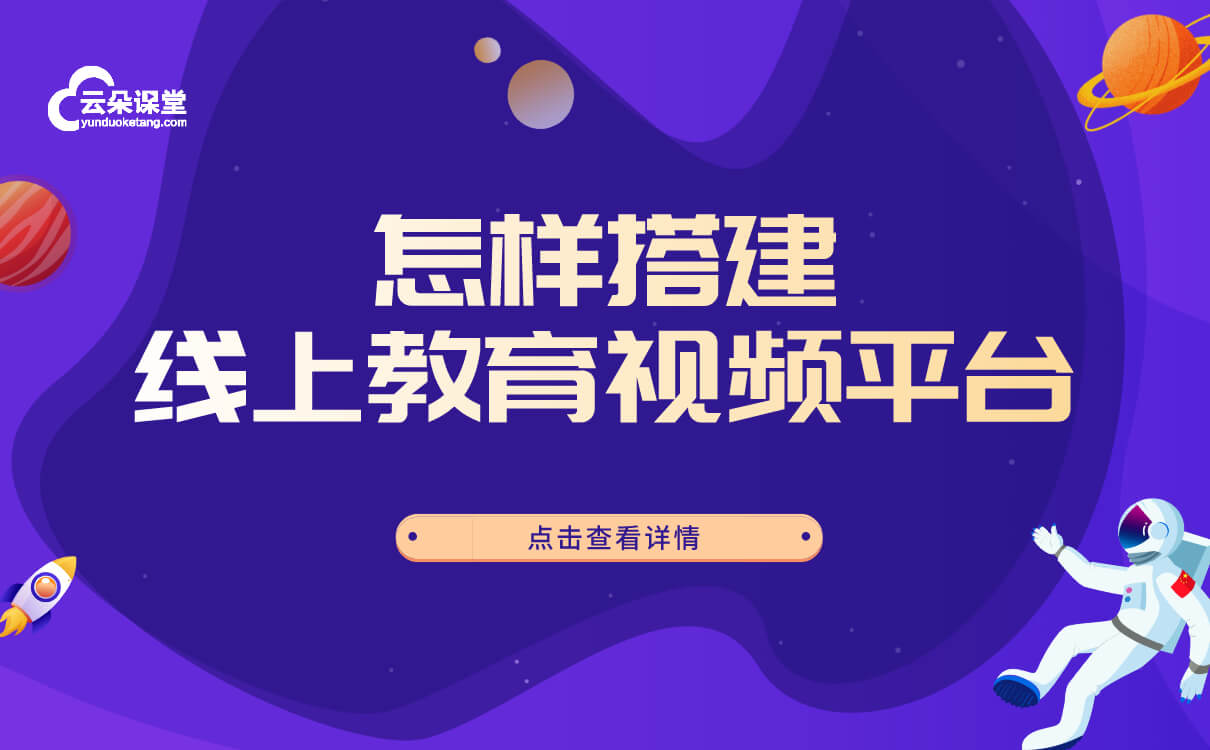 云朵课堂
yunduoketang.com

怎样搭建
线上教育视频平台

点击查看详情